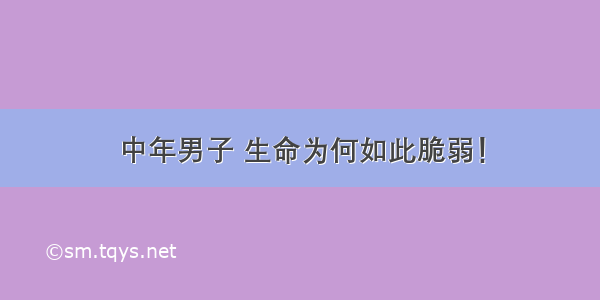 中年男子 生命为何如此脆弱！

©sm.tqys.net